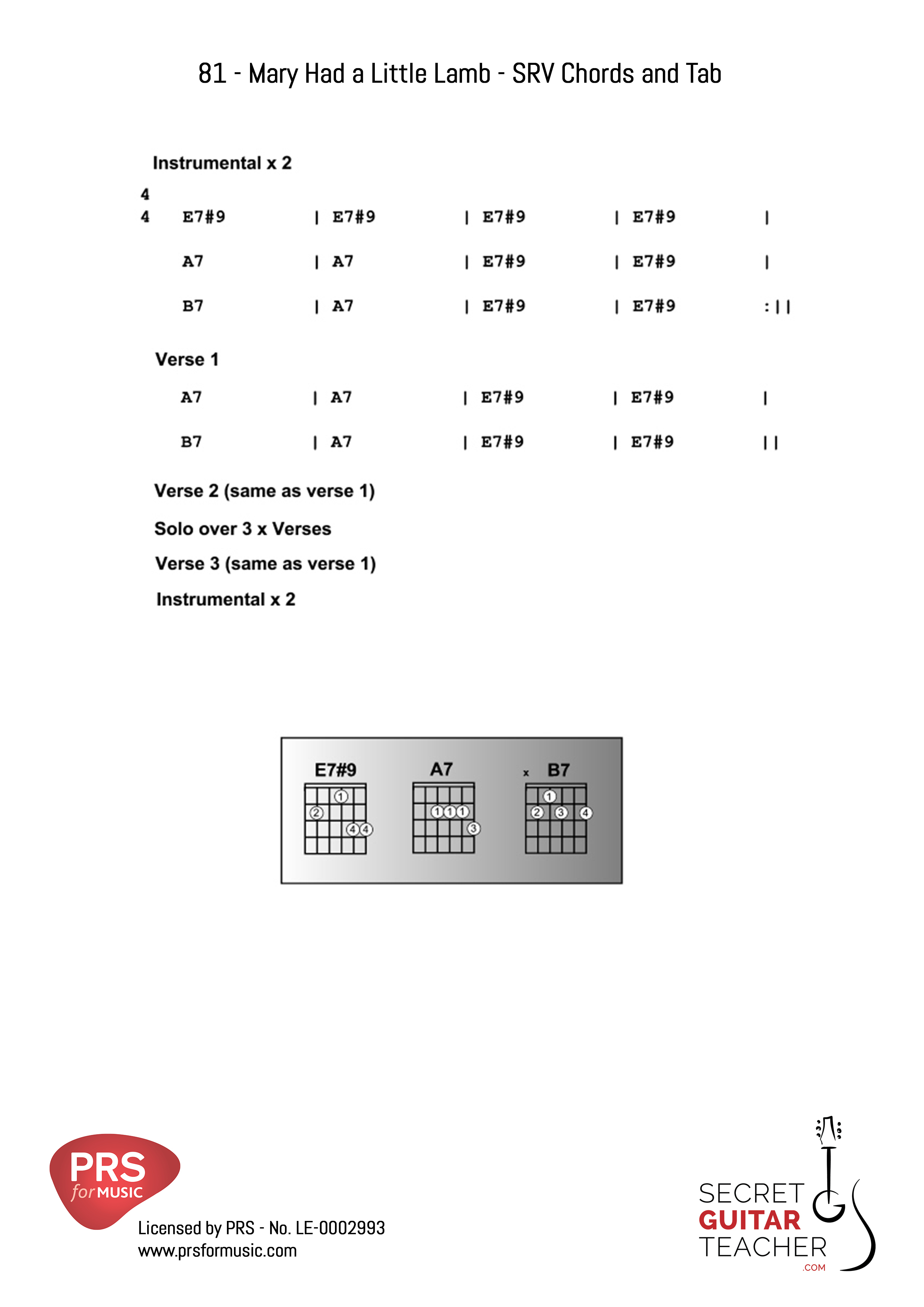 81 - Mary Had a Little Lamb - SRV Chords and Tab

Instrumental x 2

4
4 E7#9 | E7#9 | E7#9 | E7#9 |

A7 | A7 | E7#9 | E7#9 |

B7 | A7 | E7#9 | E7#9 :||

Verse 1

A7 | A7 | E7#9 | E7#9 |

B7 | A7 | E7#9 | E7#9 ||

Verse 2 (same as verse 1)

Solo over 3 x Verses

Verse 3 (same as verse 1)

Instrumental x 2

E7#9
1
2
4 4

A7
1 1 1
3

x B7
1
2 3 4

PRS for MUSIC

Licensed by PRS - No. LE-0002993
www.prsformusic.com

SECRET GUITAR TEACHER .COM